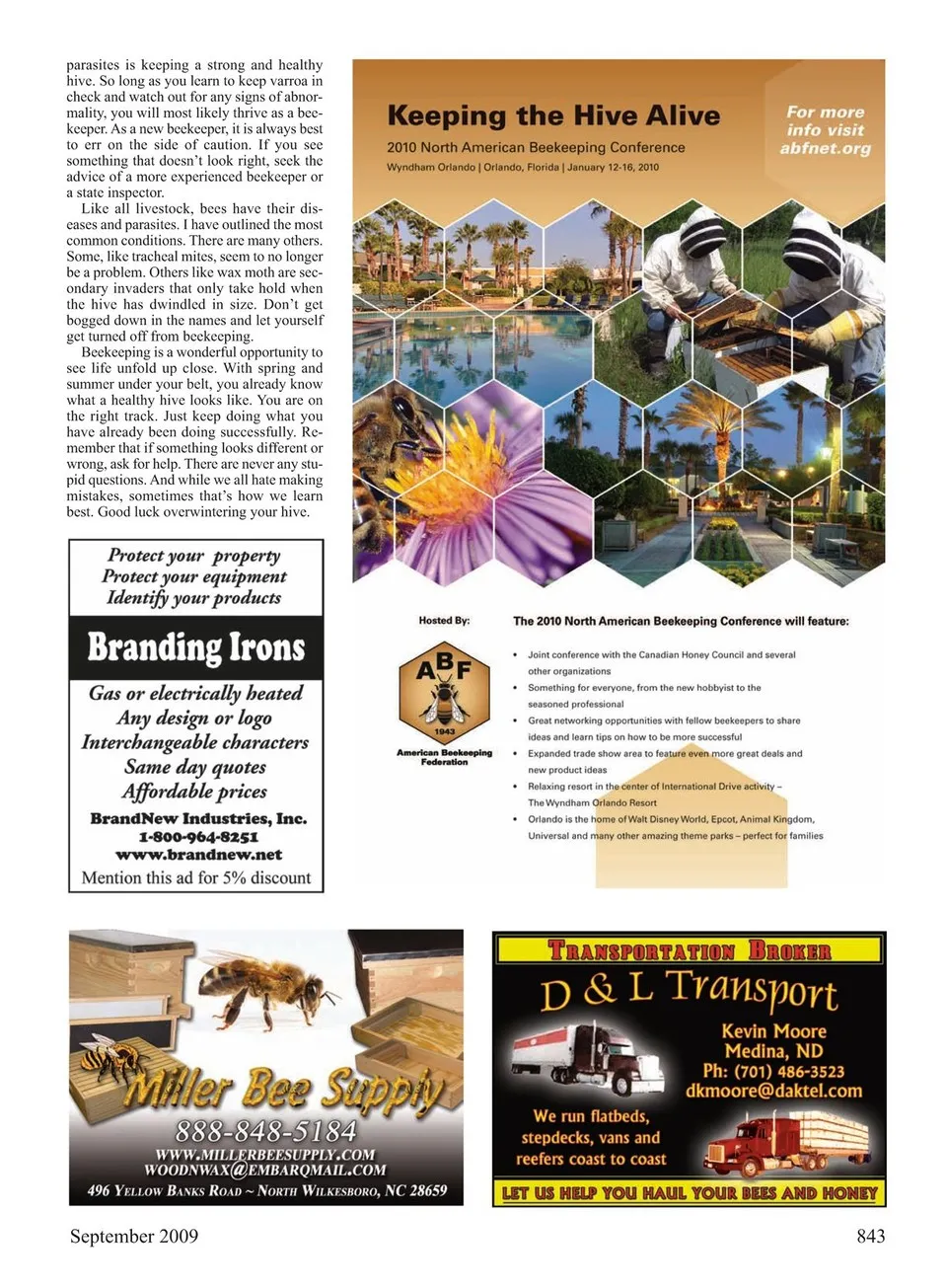 parasites is keeping a strong and healthy hive. So long as you learn to keep varroa in check and watch out for any signs of abnormality, you will most likely thrive as a beekeeper. As a new beekeeper, it is always best to err on the side of caution. If you see something that doesn't look right, seek the advice of a more experienced beekeeper or a state inspector.

Like all livestock, bees have their diseases and parasites. I have outlined the most common conditions. There are many others. Some, like tracheal mites, seem to no longer be a problem. Others like wax moth are secondary invaders that only take hold when the hive has dwindled in size. Don't get bogged down in the names and let yourself get turned off from beekeeping.

Beekeeping is a wonderful opportunity to see life unfold up close. With spring and summer under your belt, you already know what a healthy hive looks like. You are on the right track. Just keep doing what you have already been doing successfully. Remember that if something looks different or wrong, ask for help. There are never any stupid questions. And while we all hate making mistakes, sometimes that's how we learn best. Good luck overwintering your hive.

Protect your property
Protect your equipment
Identify your products

Branding Irons

Gas or electrically heated
Any design or logo
Interchangeable characters
Same day quotes
Affordable prices
BrandNew Industries, Inc.
1-800-964-8251
www.brandnew.net
Mention this ad for 5% discount

Keeping the Hive Alive
2010 North American Beekeeping Conference
Wyndham Orlando | Orlando, Florida | January 12-16, 2010

For more info visit abfnet.org

Hosted By:
ABF
1943
American Beekeeping Federation

The 2010 North American Beekeeping Conference will feature:
• Joint conference with the Canadian Honey Council and several other organizations
• Something for everyone, from the new hobbyist to the seasoned professional
• Great networking opportunities with fellow beekeepers to share ideas and learn tips on how to be more successful
• Expanded trade show area to feature even more great deals and new product ideas
• Relaxing resort in the center of International Drive activity – The Wyndham Orlando Resort
• Orlando is the home of Walt Disney World, Epcot, Animal Kingdom, Universal and many other amazing theme parks – perfect for families

Miller Bee Supply
888-848-5184
WWW.MILLERBEESUPPLY.COM
WOODNWAX@EMBARQMAIL.COM
496 YELLOW BANKS ROAD ~ NORTH WILKESBORO, NC 28659

TRANSPORTATION BROKER
D & L Transport
Kevin Moore
Medina, ND
Ph: (701) 486-3523
dkmoore@daktel.com
We run flatbeds, stepdecks, vans and reefers coast to coast
LET US HELP YOU HAUL YOUR BEES AND HONEY

September 2009
843